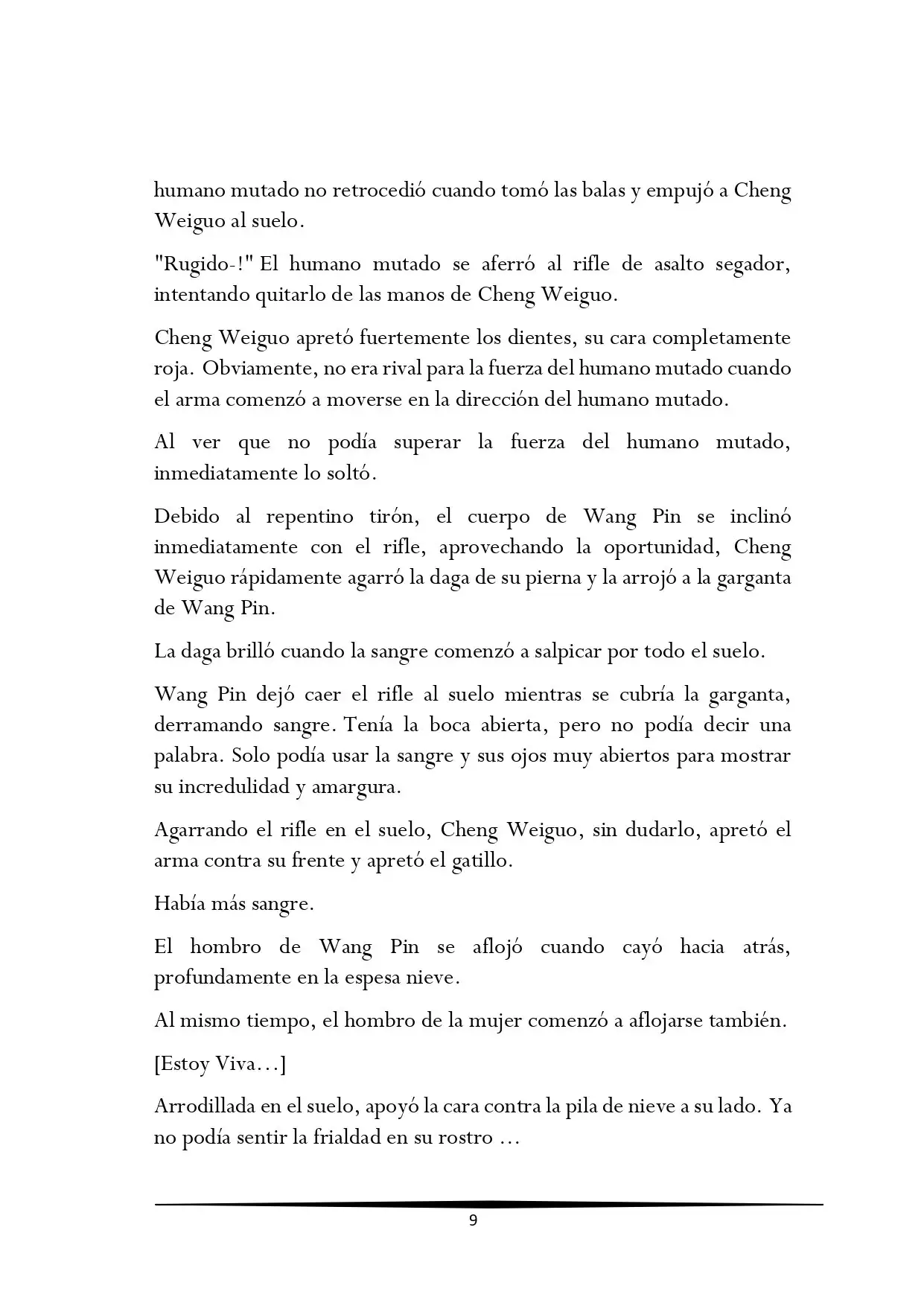 humano mutado no retrocedió cuando tomó las balas y empujó a Cheng Weiguo al suelo.

"Rugido-!" El humano mutado se aferró al rifle de asalto segador, intentando quitarlo de las manos de Cheng Weiguo.

Cheng Weiguo apretó fuertemente los dientes, su cara completamente roja. Obviamente, no era rival para la fuerza del humano mutado cuando el arma comenzó a moverse en la dirección del humano mutado.

Al ver que no podía superar la fuerza del humano mutado, inmediatamente lo soltó.

Debido al repentino tirón, el cuerpo de Wang Pin se inclinó inmediatamente con el rifle, aprovechando la oportunidad, Cheng Weiguo rápidamente agarró la daga de su pierna y la arrojó a la garganta de Wang Pin.

La daga brilló cuando la sangre comenzó a salpicar por todo el suelo.

Wang Pin dejó caer el rifle al suelo mientras se cubría la garganta, derramando sangre. Tenía la boca abierta, pero no podía decir una palabra. Solo podía usar la sangre y sus ojos muy abiertos para mostrar su incredulidad y amargura.

Agarrando el rifle en el suelo, Cheng Weiguo, sin dudarlo, apretó el arma contra su frente y apretó el gatillo.

Había más sangre.

El hombro de Wang Pin se aflojó cuando cayó hacia atrás, profundamente en la espesa nieve.

Al mismo tiempo, el hombro de la mujer comenzó a aflojarse también.

[Estoy Viva…]

Arrodillada en el suelo, apoyó la cara contra la pila de nieve a su lado. Ya no podía sentir la frialdad en su rostro …

9